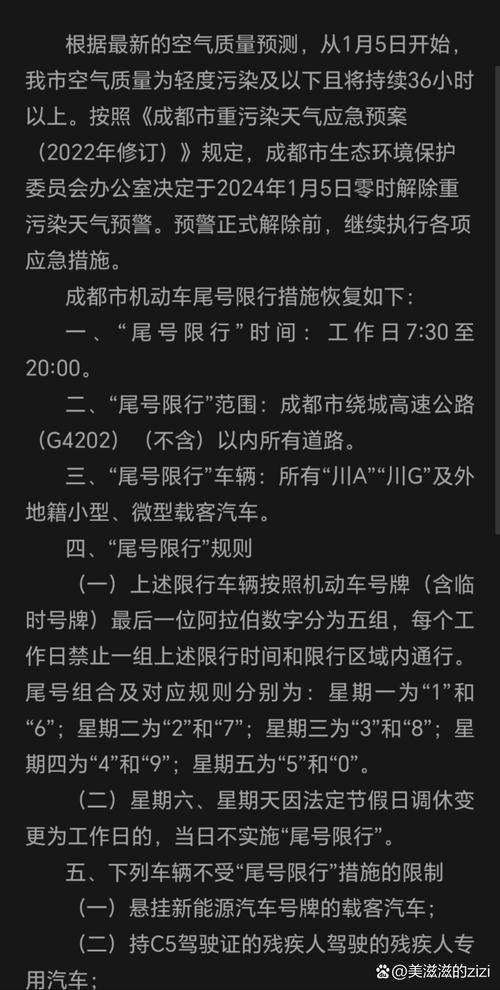 根据最新的空气质量预测，从1月5日开始，我市空气质量为轻度污染及以下且将持续36小时以上。按照《成都市重污染天气应急预案（2022年修订）》规定，成都市生态环境保护委员会办公室决定于2024年1月5日零时解除重污染天气预警。预警正式解除前，继续执行各项应急措施。

成都市机动车尾号限行措施恢复如下：

一、“尾号限行”时间：工作日7:30至20:00。

二、“尾号限行”范围：成都市绕城高速公路（G4202）（不含）以内所有道路。

三、“尾号限行”车辆：所有“川A”“川G”及外地籍小型、微型载客汽车。

四、“尾号限行”规则

（一）上述限行车辆按照机动车号牌（含临时号牌）最后一位阿拉伯数字分为五组，每个工作日禁止一组上述限行时间和限行区域内通行。尾号组合及对应规则分别为：星期一为“1”和“6”；星期二为“2”和“7”；星期三为“3”和“8”；星期四为“4”和“9”；星期五为“5”和“0”。

（二）星期六、星期天因法定节假日调休变更为工作日的，当日不实施“尾号限行”。

五、下列车辆不受“尾号限行”措施的限制

（一）悬挂新能源汽车号牌的载客汽车；

（二）持C5驾驶证的残疾人驾驶的残疾人专用汽车；

美滋滋的zizi